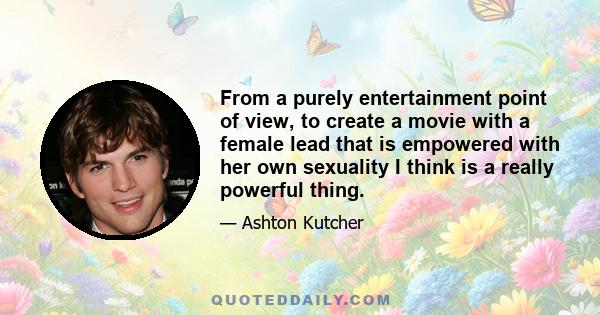 From a purely entertainment point of view, to create a movie with a female lead that is empowered with her own sexuality I think is a really powerful thing.

— Ashton Kutcher

QUOTEDDAILY.COM